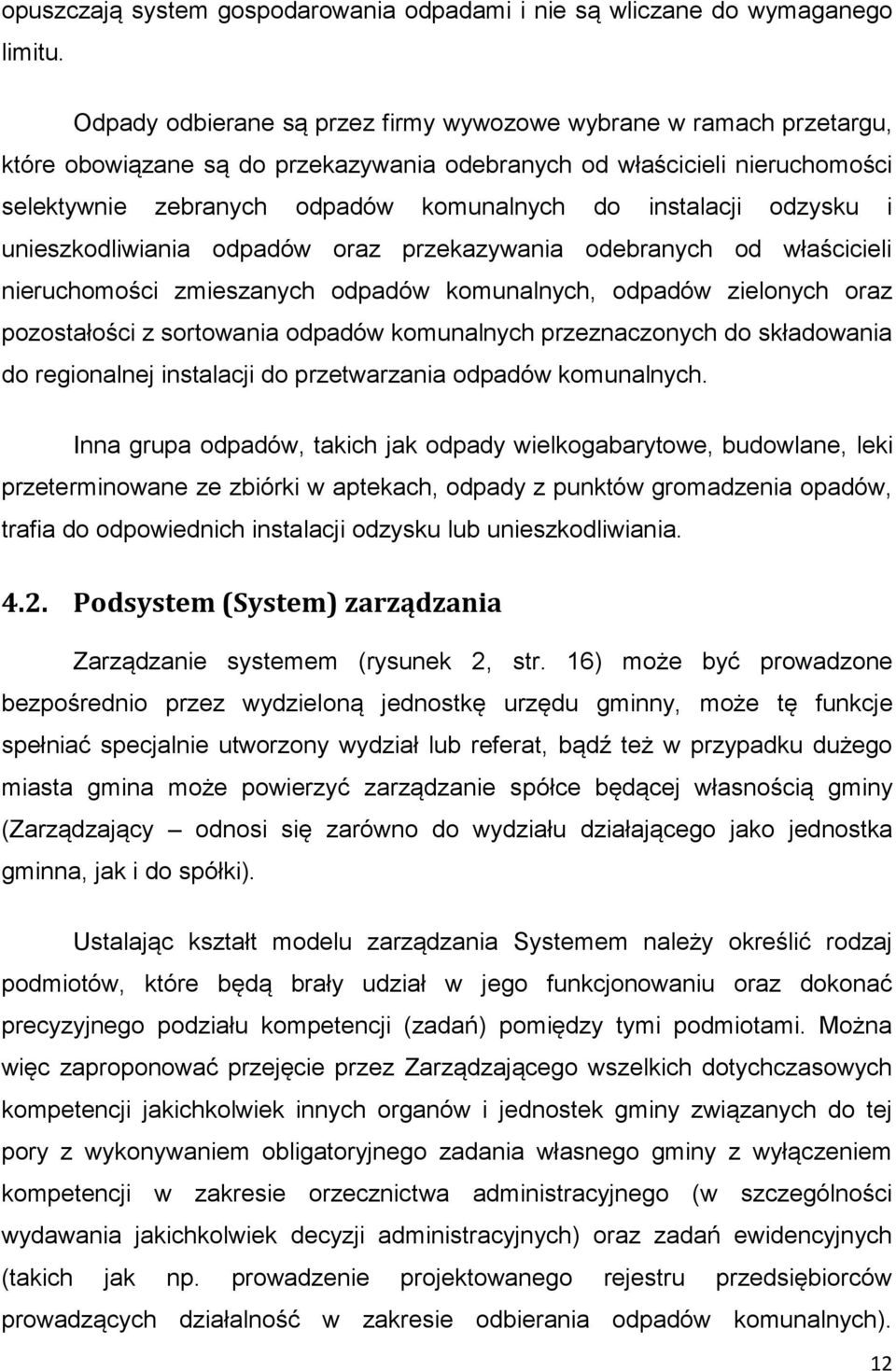 opuszczają system gospodarowania odpadami i nie są wliczane do wymaganego limitu.

Odpady odbierane są przez firmy wywozowe wybrane w ramach przetargu, które obowiązane są do przekazywania odebranych od właścicieli nieruchomości selektywnie zebranych odpadów komunalnych do instalacji odzysku i unieszkodliwiania odpadów oraz przekazywania odebranych od właścicieli nieruchomości zmieszanych odpadów komunalnych, odpadów zielonych oraz pozostałości z sortowania odpadów komunalnych przeznaczonych do składowania do regionalnej instalacji do przetwarzania odpadów komunalnych.

Inna grupa odpadów, takich jak odpady wielkogabarytowe, budowlane, leki przeterminowane ze zbiórki w aptekach, odpady z punktów gromadzenia opadów, trafia do odpowiednich instalacji odzysku lub unieszkodliwiania.

4.2. Podsystem (System) zarządzania

Zarządzanie systemem (rysunek 2, str. 16) może być prowadzone bezpośrednio przez wydzieloną jednostkę urzędu gminny, może tę funkcje spełniać specjalnie utworzony wydział lub referat, bądź też w przypadku dużego miasta gmina może powierzyć zarządzanie spółce będącej własnością gminy (Zarządzający – odnosi się zarówno do wydziału działającego jako jednostka gminna, jak i do spółki).

Ustalając kształt modelu zarządzania Systemem należy określić rodzaj podmiotów, które będą brały udział w jego funkcjonowaniu oraz dokonać precyzyjnego podziału kompetencji (zadań) pomiędzy tymi podmiotami. Można więc zaproponować przejęcie przez Zarządzającego wszelkich dotychczasowych kompetencji jakichkolwiek innych organów i jednostek gminy związanych do tej pory z wykonywaniem obligatoryjnego zadania własnego gminy z wyłączeniem kompetencji w zakresie orzecznictwa administracyjnego (w szczególności wydawania jakichkolwiek decyzji administracyjnych) oraz zadań ewidencyjnych (takich jak np. prowadzenie projektowanego rejestru przedsiębiorców prowadzących działalność w zakresie odbierania odpadów komunalnych).

12